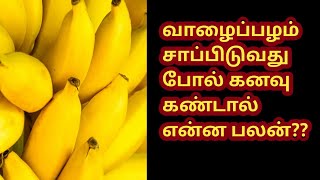 வாழைப்பழம் சாப்பிடுவது போல் கனவு கண்டால் என்ன பலன்??